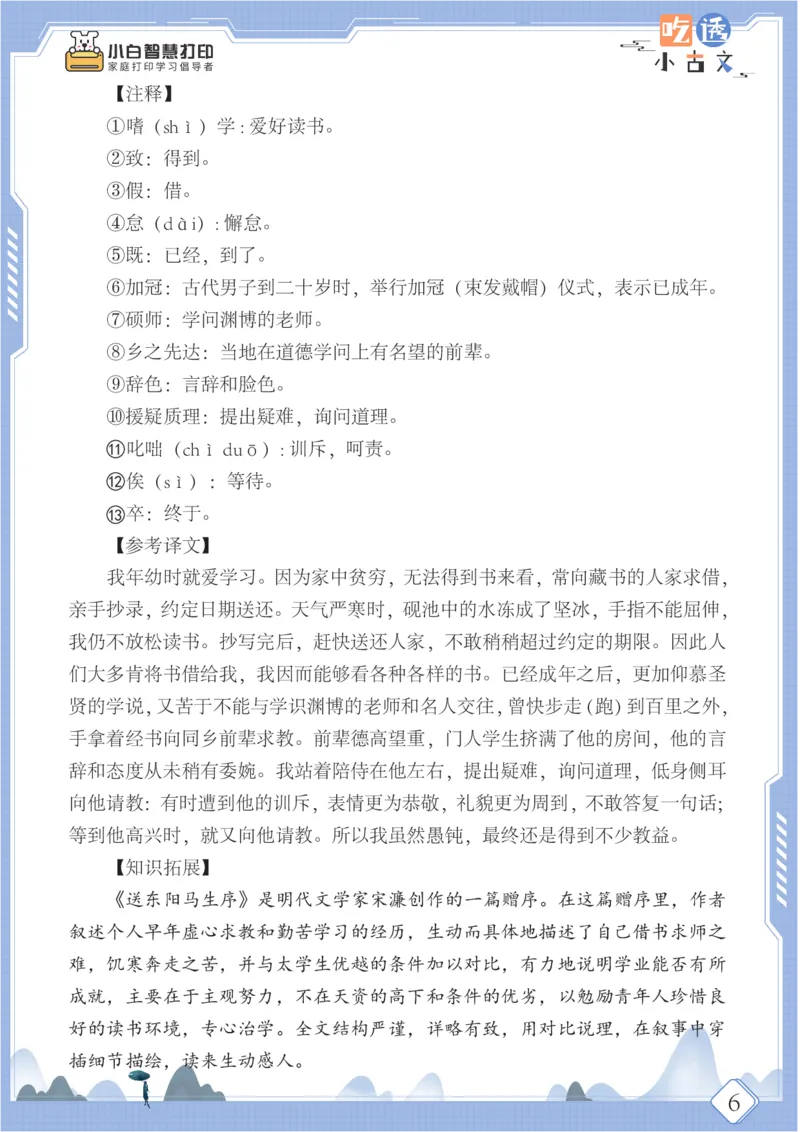 小白智慧打印
家庭打印学习倡导者

吃透
小古文

【注释】

①嗜（shì）学：爱好读书。

②致：得到。

③假：借。

④怠（dài）：懈怠。

⑤既：已经，到了。

⑥加冠：古代男子到二十岁时，举行加冠（束发戴帽）仪式，表示已成年。

⑦硕师：学问渊博的老师。

⑧乡之先达：当地在道德学问上有名望的前辈。

⑨辞色：言辞和脸色。

⑩援疑质理：提出疑难，询问道理。

⑪叱咄（chì duō）：训斥，呵责。

⑫俟（sì）：等待。

⑬卒：终于。

【参考译文】

我年幼时就爱学习。因为家中贫穷，无法得到书来看，常向藏书的人家求借，亲手抄录，约定日期送还。天气严寒时，砚池中的水冻成了坚冰，手指不能屈伸，我仍不放松读书。抄写完后，赶快送还人家，不敢稍稍超过约定的期限。因此人们大多肯将书借给我，我因而能够看各种各样的书。已经成年之后，更加仰慕圣贤的学说，又苦于不能与学识渊博的老师和名人交往，曾快步走（跑）到百里之外，手拿着经书向同乡前辈求教。前辈德高望重，门人学生挤满了他的房间，他的言辞和态度从未稍有委婉。我站着陪侍在他左右，提出疑难，询问道理，低身侧耳向他请教：有时遭到他的训斥，表情更为恭敬，礼貌更为周到，不敢答复一句话；等到他高兴时，就又向他请教。所以我虽然愚钝，最终还是得到不少教益。

【知识拓展】

《送东阳马生序》是明代文学家宋濂创作的一篇赠序。在这篇赠序里，作者叙述个人早年虚心求教和勤苦学习的经历，生动而具体地描述了自己借书求师之难，饥寒奔走之苦，并与太学生优越的条件加以对比，有力地说明学业能否有所成就，主要在于主观努力，不在天资的高下和条件的优劣，以勉励青年人珍惜良好的读书环境，专心治学。全文结构严谨，详略有致，用对比说理，在叙事中穿插细节描绘，读来生动感人。

6